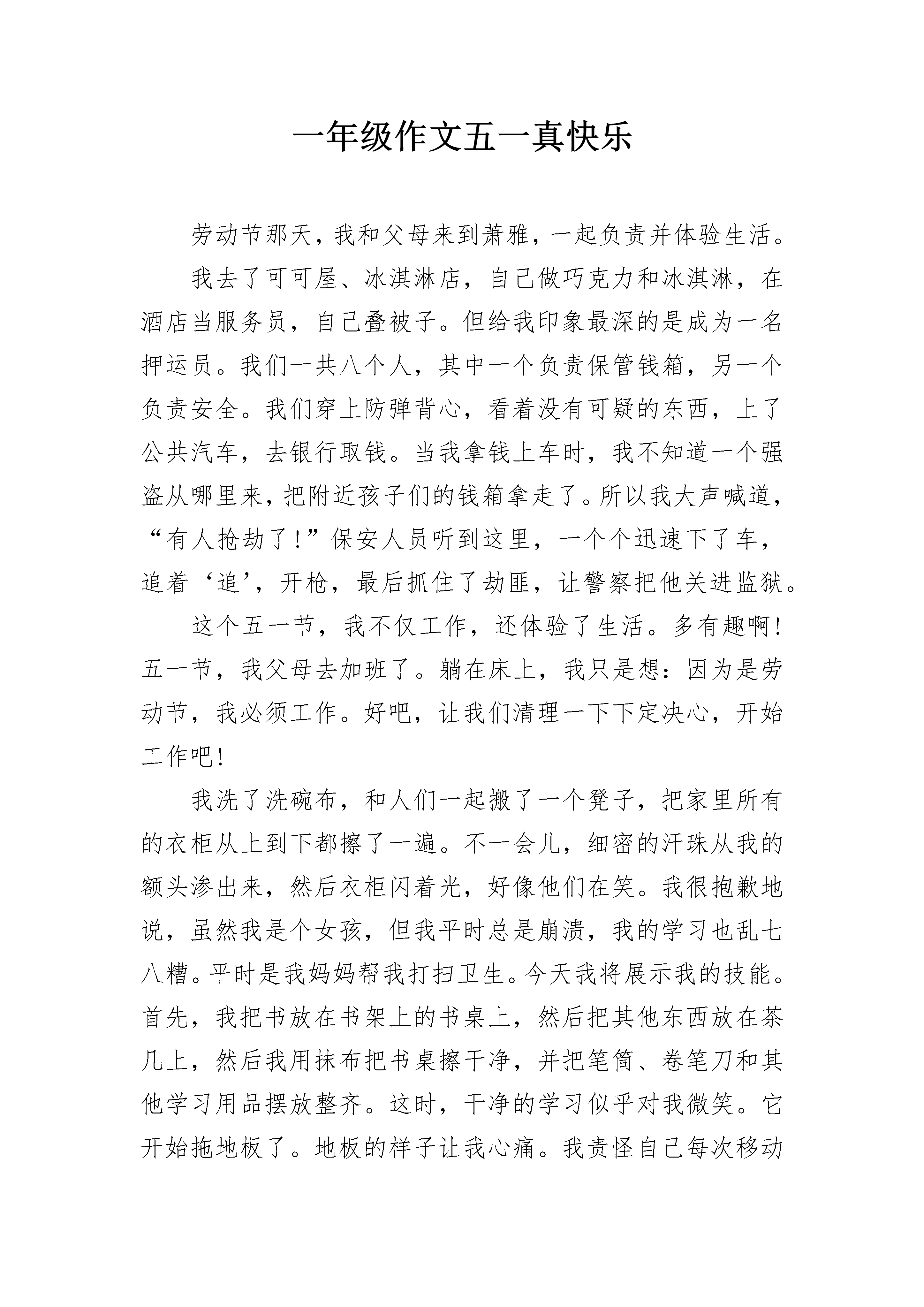 一年级作文五一真快乐

劳动节那天，我和父母来到萧雅，一起负责并体验生活。

我去了可可屋、冰淇淋店，自己做巧克力和冰淇淋，在酒店当服务员，自己叠被子。但给我印象最深的是成为一名押运员。我们一共八个人，其中一个负责保管钱箱，另一个负责安全。我们穿上防弹背心，看着没有可疑的东西，上了公共汽车，去银行取钱。当我拿钱上车时，我不知道一个强盗从哪里来，把附近孩子们的钱箱拿走了。所以我大声喊道，“有人抢劫了！”保安人员听到这里，一个个迅速下了车，追着‘追’，开枪，最后抓住了劫匪，让警察把他关进监狱。

这个五一节，我不仅工作，还体验了生活。多有趣啊！五一节，我父母去加班了。躺在床上，我只是想：因为是劳动节，我必须工作。好吧，让我们清理一下下定决心，开始工作吧！

我洗了洗碗布，和人们一起搬了一个凳子，把家里所有的衣柜从上到下都擦了一遍。不一会儿，细密的汗珠从我的额头渗出来，然后衣柜闪着光，好像他们在笑。我很抱歉地说，虽然我是个女孩，但我平时总是崩溃，我的学习也乱七八糟。平时是我妈妈帮我打扫卫生。今天我将展示我的技能。首先，我把书放在书架上的书桌上，然后把其他东西放在茶几上，然后我用抹布把书桌擦干净，并把笔筒、卷笔刀和其他学习用品摆放整齐。这时，干净的学习似乎对我微笑。它开始拖地板了。地板的样子让我心痛。我责怪自己每次移动